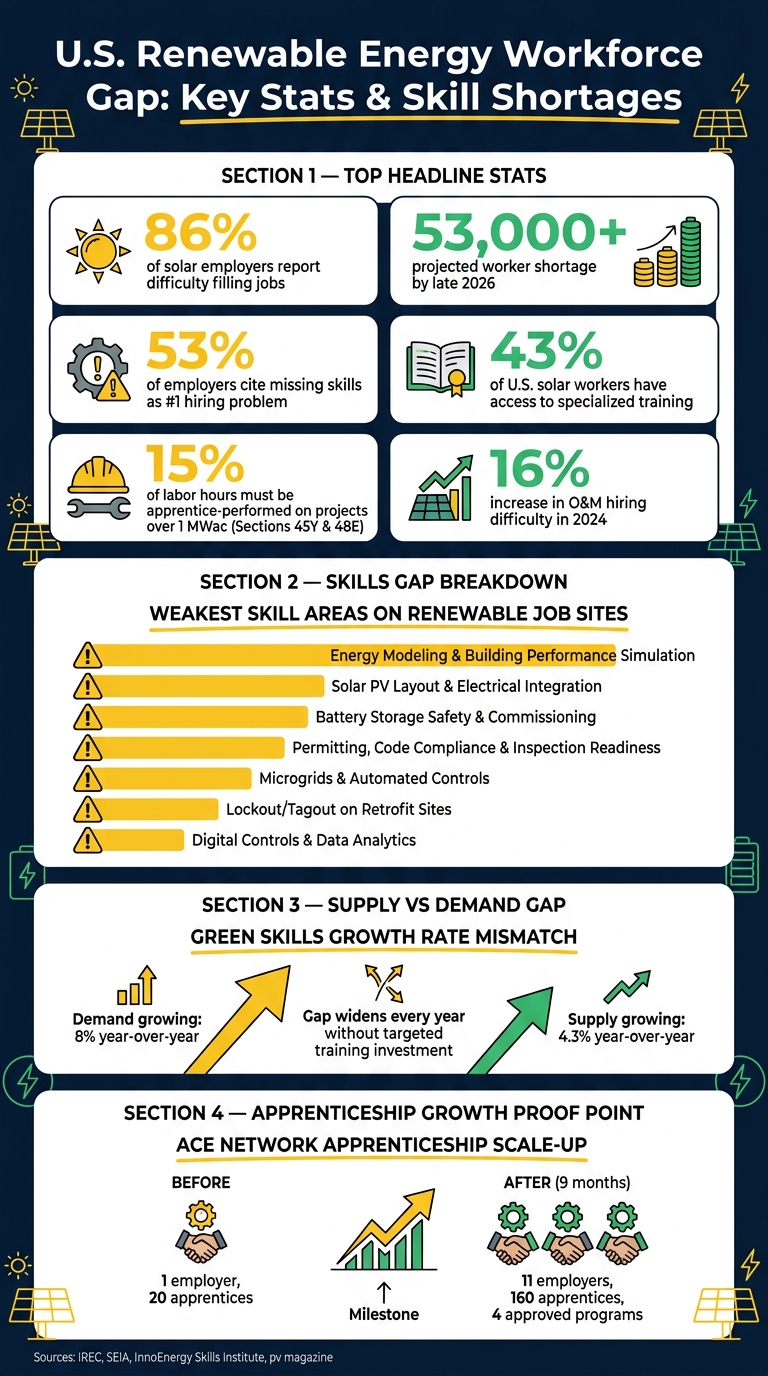 U.S. Renewable Energy Workforce Gap: Key Stats & Skill Shortages

SECTION 1 — TOP HEADLINE STATS

86%
of solar employers report difficulty filling jobs

53,000+
projected worker shortage by late 2026

53%
of employers cite missing skills as #1 hiring problem

43%
of U.S. solar workers have access to specialized training

15%
of labor hours must be apprentice-performed on projects over 1 MWac (Sections 45Y & 48E)

16%
increase in O&M hiring difficulty in 2024

SECTION 2 — SKILLS GAP BREAKDOWN

WEAKEST SKILL AREAS ON RENEWABLE JOB SITES

Energy Modeling & Building Performance Simulation
Solar PV Layout & Electrical Integration
Battery Storage Safety & Commissioning
Permitting, Code Compliance & Inspection Readiness
Microgrids & Automated Controls
Lockout/Tagout on Retrofit Sites
Digital Controls & Data Analytics

SECTION 3 — SUPPLY VS DEMAND GAP

GREEN SKILLS GROWTH RATE MISMATCH

Demand growing: 8% year-over-year

Gap widens every year without targeted training investment

Supply growing: 4.3% year-over-year

SECTION 4 — APPRENTICESHIP GROWTH PROOF POINT

ACE NETWORK APPRENTICESHIP SCALE-UP

BEFORE
1 employer, 20 apprentices

Milestone

AFTER (9 months)
11 employers, 160 apprentices, 4 approved programs

Sources: IREC, SEIA, InnoEnergy Skills Institute, pv magazine